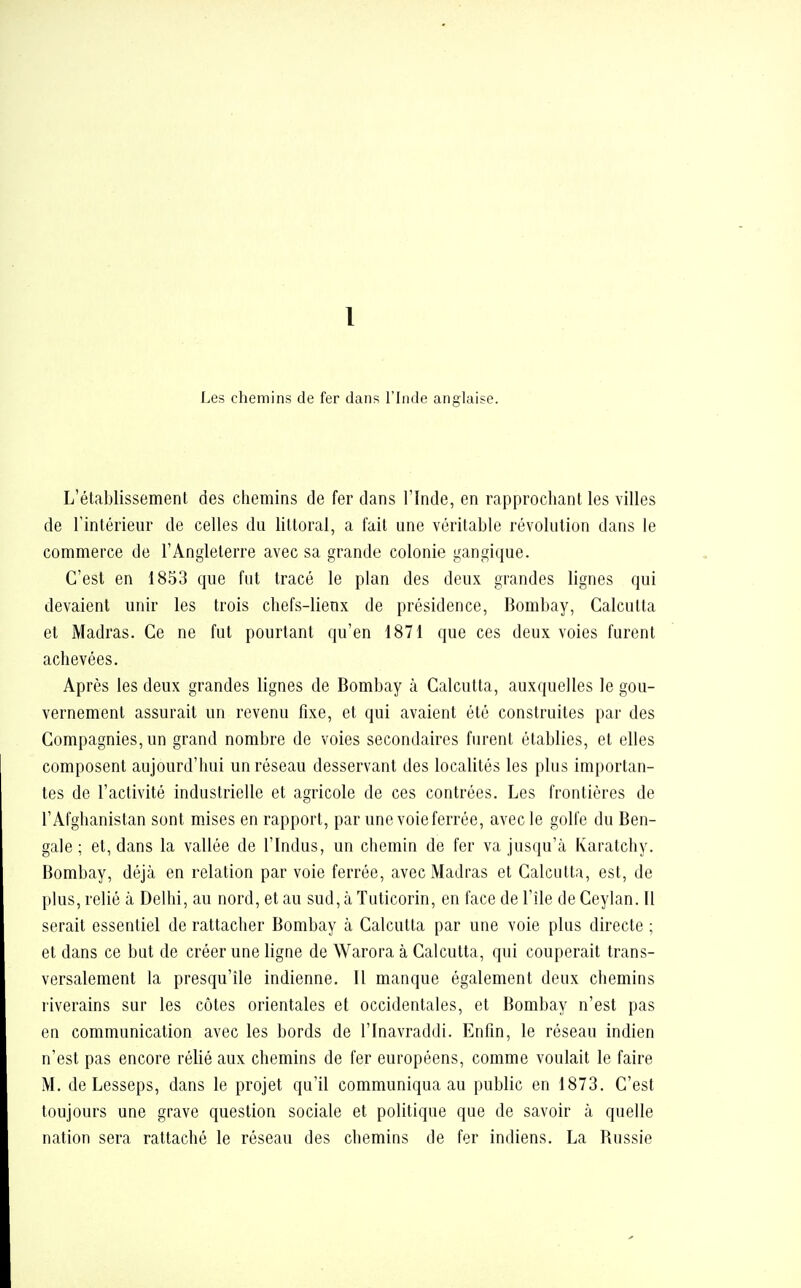 I

Les chemins de fer dans l'Inde anglaise.

L'établissement des chemins de fer dans l'Inde, en rapprochant les villes de l'intérieur de celles du littoral, a fait une véritable révolution dans le commerce de l'Angleterre avec sa grande colonie gangique.

C'est en 1853 que fut tracé le plan des deux grandes lignes qui devaient unir les trois chefs-lieux de présidence, Bombay, Calcutta et Madras. Ce ne fut pourtant qu'en 1871 que ces deux voies furent achevées.

Après les deux grandes lignes de Bombay à Calcutta, auxquelles le gouvernement assurait un revenu fixe, et qui avaient été construites par des Compagnies, un grand nombre de voies secondaires furent établies, et elles composent aujourd'hui un réseau desservant des localités les plus importantes de l'activité industrielle et agricole de ces contrées. Les frontières de l'Afghanistan sont mises en rapport, par une voie ferrée, avec le golfe du Bengale ; et, dans la vallée de l'Indus, un chemin de fer va jusqu'à Karatchy. Bombay, déjà en relation par voie ferrée, avec Madras et Calcutta, est, de plus, relié à Delhi, au nord, et au sud, à Tuticorin, en face de l'île de Ceylan. Il serait essentiel de rattacher Bombay à Calcutta par une voie plus directe ; et dans ce but de créer une ligne de Warora à Calcutta, qui couperait transversalement la presqu'île indienne. Il manque également deux chemins riverains sur les côtes orientales et occidentales, et Bombay n'est pas en communication avec les bords de l'Inavraddi. Enfin, le réseau indien n'est pas encore rélié aux chemins de fer européens, comme voulait le faire M. de Lesseps, dans le projet qu'il communiqua au public en 1873. C'est toujours une grave question sociale et politique que de savoir à quelle nation sera rattaché le réseau des chemins de fer indiens. La Russie